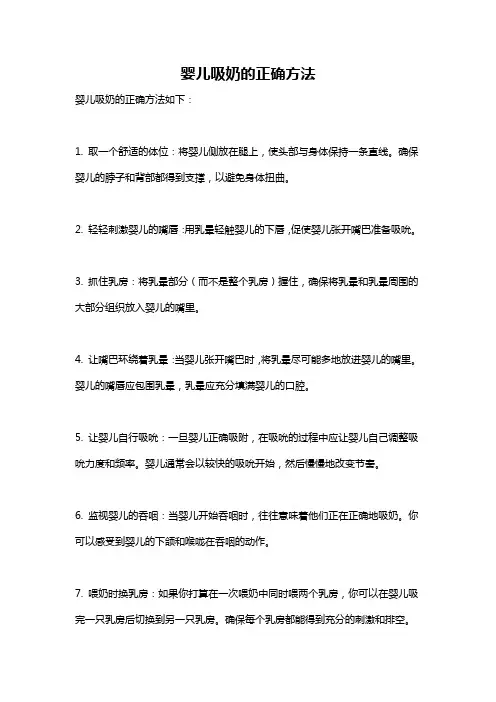 婴儿吸奶的正确方法

婴儿吸奶的正确方法如下：

1. 取一个舒适的体位：将婴儿侧放在腿上，使头部与身体保持一条直线。确保婴儿的脖子和背部都得到支撑，以避免身体扭曲。

2. 轻轻刺激婴儿的嘴唇：用乳晕轻触婴儿的下唇，促使婴儿张开嘴巴准备吸吮。

3. 抓住乳房：将乳晕部分（而不是整个乳房）握住，确保将乳晕和乳晕周围的大部分组织放入婴儿的嘴里。

4. 让嘴巴环绕着乳晕：当婴儿张开嘴巴时，将乳晕尽可能多地放进婴儿的嘴里。婴儿的嘴唇应包围乳晕，乳晕应充分填满婴儿的口腔。

5. 让婴儿自行吸吮：一旦婴儿正确吸附，在吸吮的过程中应让婴儿自己调整吸吮力度和频率。婴儿通常会以较快的吸吮开始，然后慢慢地改变节奏。

6. 监视婴儿的吞咽：当婴儿开始吞咽时，往往意味着他们正在正确地吸奶。你可以感受到婴儿的下颌和喉咙在吞咽的动作。

7. 喂奶时换乳房：如果你打算在一次喂奶中同时喂两个乳房，你可以在婴儿吸完一只乳房后切换到另一只乳房。确保每个乳房都能得到充分的刺激和排空。